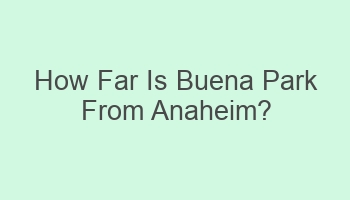 How Far Is Buena Park From Anaheim?